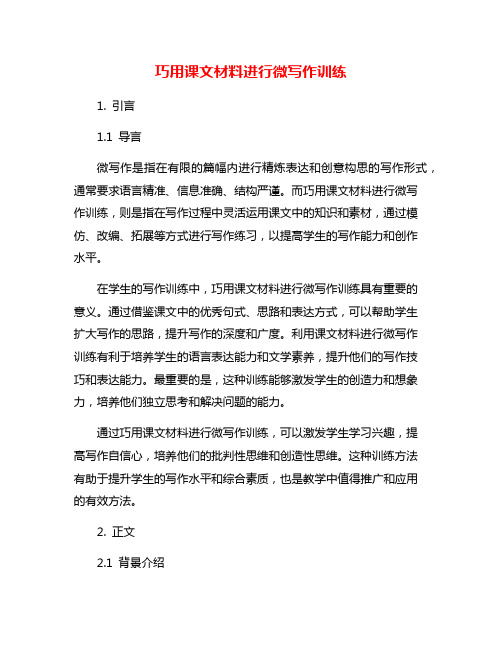 巧用课文材料进行微写作训练

1. 引言

1.1 导言

微写作是指在有限的篇幅内进行精炼表达和创意构思的写作形式，通常要求语言精准、信息准确、结构严谨。而巧用课文材料进行微写作训练，则是指在写作过程中灵活运用课文中的知识和素材，通过模仿、改编、拓展等方式进行写作练习，以提高学生的写作能力和创作水平。

在学生的写作训练中，巧用课文材料进行微写作训练具有重要的意义。通过借鉴课文中的优秀句式、思路和表达方式，可以帮助学生扩大写作的思路，提升写作的深度和广度。利用课文材料进行微写作训练有利于培养学生的语言表达能力和文学素养，提升他们的写作技巧和表达能力。最重要的是，这种训练能够激发学生的创造力和想象力，培养他们独立思考和解决问题的能力。

通过巧用课文材料进行微写作训练，可以激发学生学习兴趣，提高写作自信心，培养他们的批判性思维和创造性思维。这种训练方法有助于提升学生的写作水平和综合素质，也是教学中值得推广和应用的有效方法。

2. 正文

2.1 背景介绍